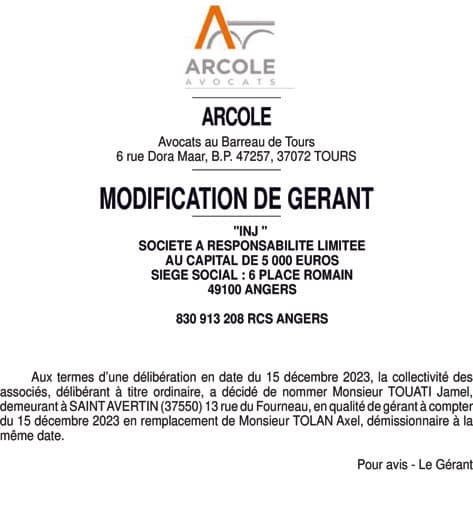 ARCOLE
AVOCATS

ARCOLE

Avocats au Barreau de Tours
6 rue Dora Maar, B.P. 47257, 37072 TOURS

MODIFICATION DE GERANT

"INJ "
SOCIETE A RESPONSABILITE LIMITEE
AU CAPITAL DE 5 000 EUROS
SIEGE SOCIAL : 6 PLACE ROMAIN
49100 ANGERS

830 913 208 RCS ANGERS

Aux termes d'une délibération en date du 15 décembre 2023, la collectivité des associés, délibérant à titre ordinaire, a décidé de nommer Monsieur TOUATI Jamel, demeurant à SAINT AVERTIN (37550) 13 rue du Fourneau, en qualité de gérant à compter du 15 décembre 2023 en remplacement de Monsieur TOLAN Axel, démissionnaire à la même date.

Pour avis - Le Gérant